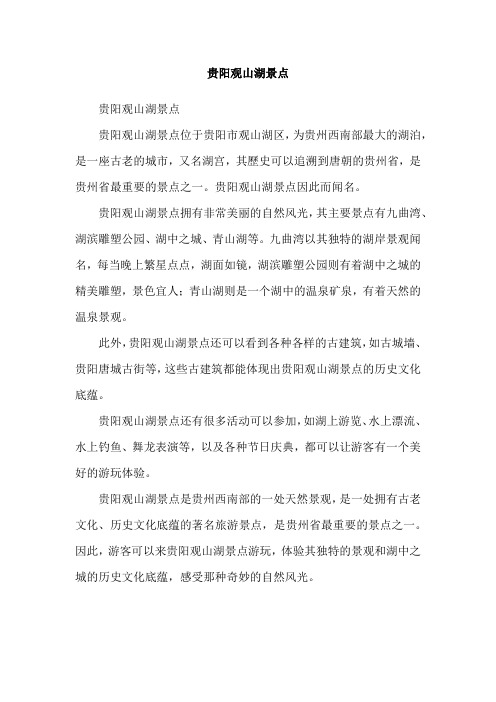 贵阳观山湖景点

贵阳观山湖景点

贵阳观山湖景点位于贵阳市观山湖区，为贵州西南部最大的湖泊，是一座古老的城市，又名湖宫，其歷史可以追溯到唐朝的贵州省，是贵州省最重要的景点之一。贵阳观山湖景点因此而闻名。

贵阳观山湖景点拥有非常美丽的自然风光，其主要景点有九曲湾、湖滨雕塑公园、湖中之城、青山湖等。九曲湾以其独特的湖岸景观闻名，每当晚上繁星点点，湖面如镜，湖滨雕塑公园则有着湖中之城的精美雕塑，景色宜人；青山湖则是一个湖中的温泉矿泉，有着天然的温泉景观。

此外，贵阳观山湖景点还可以看到各种各样的古建筑，如古城墙、贵阳唐城古街等，这些古建筑都能体现出贵阳观山湖景点的历史文化底蕴。

贵阳观山湖景点还有很多活动可以参加，如湖上游览、水上漂流、水上钓鱼、舞龙表演等，以及各种节日庆典，都可以让游客有一个美好的游玩体验。

贵阳观山湖景点是贵州西南部的一处天然景观，是一处拥有古老文化、历史文化底蕴的著名旅游景点，是贵州省最重要的景点之一。因此，游客可以来贵阳观山湖景点游玩，体验其独特的景观和湖中之城的历史文化底蕴，感受那种奇妙的自然风光。